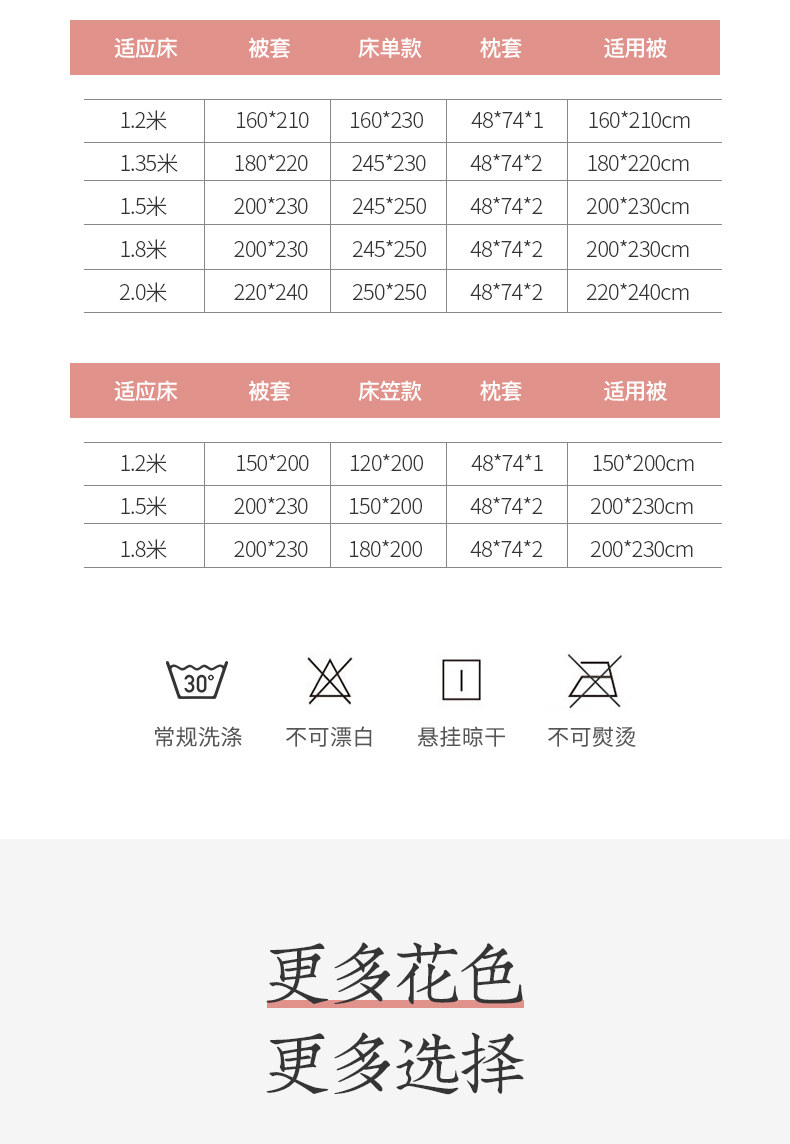 | 适应床 | 被套 | 床单款 | 枕套 | 适用被 |
|---|---|---|---|---|
| 1.2米 | 160*210 | 160*230 | 48*74*1 | 160*210cm |
| 1.35米 | 180*220 | 245*230 | 48*74*2 | 180*220cm |
| 1.5米 | 200*230 | 245*250 | 48*74*2 | 200*230cm |
| 1.8米 | 200*230 | 245*250 | 48*74*2 | 200*230cm |
| 2.0米 | 220*240 | 250*250 | 48*74*2 | 220*240cm |

| 适应床 | 被套 | 床笠款 | 枕套 | 适用被 |
|---|---|---|---|---|
| 1.2米 | 150*200 | 120*200 | 48*74*1 | 150*200cm |
| 1.5米 | 200*230 | 150*200 | 48*74*2 | 200*230cm |
| 1.8米 | 200*230 | 180*200 | 48*74*2 | 200*230cm |

30°
常规洗涤 不可漂白 悬挂晾干 不可熨烫

更多花色
更多选择